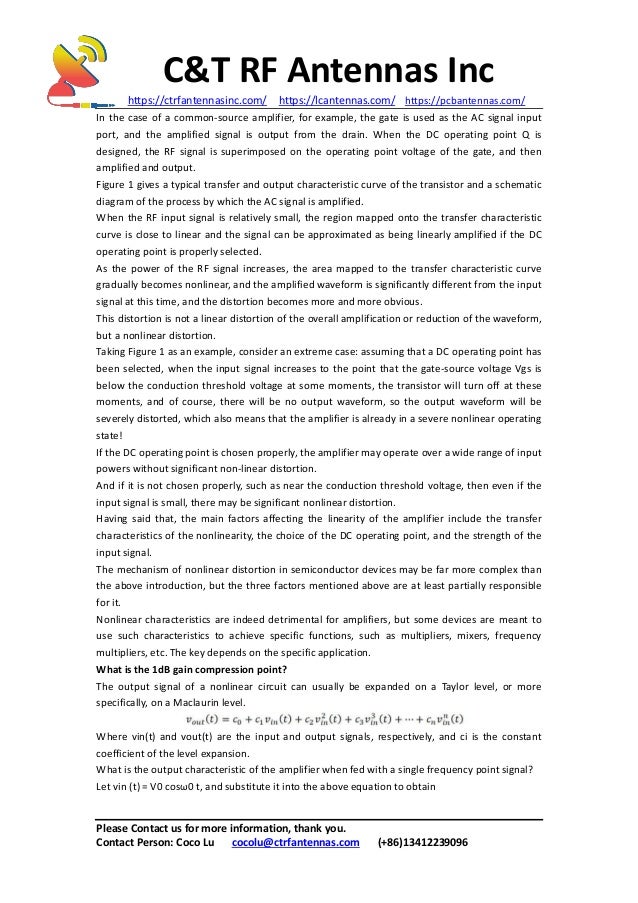 C&T RF Antennas Inc

https://ctrfantennasinc.com/ https://lcantennas.com/ https://pcbantennas.com/

In the case of a common-source amplifier, for example, the gate is used as the AC signal input port, and the amplified signal is output from the drain. When the DC operating point Q is designed, the RF signal is superimposed on the operating point voltage of the gate, and then amplified and output.

Figure 1 gives a typical transfer and output characteristic curve of the transistor and a schematic diagram of the process by which the AC signal is amplified.

When the RF input signal is relatively small, the region mapped onto the transfer characteristic curve is close to linear and the signal can be approximated as being linearly amplified if the DC operating point is properly selected.

As the power of the RF signal increases, the area mapped to the transfer characteristic curve gradually becomes nonlinear, and the amplified waveform is significantly different from the input signal at this time, and the distortion becomes more and more obvious.

This distortion is not a linear distortion of the overall amplification or reduction of the waveform, but a nonlinear distortion.

Taking Figure 1 as an example, consider an extreme case: assuming that a DC operating point has been selected, when the input signal increases to the point that the gate-source voltage Vgs is below the conduction threshold voltage at some moments, the transistor will turn off at these moments, and of course, there will be no output waveform, so the output waveform will be severely distorted, which also means that the amplifier is already in a severe nonlinear operating state!

If the DC operating point is chosen properly, the amplifier may operate over a wide range of input powers without significant non-linear distortion.

And if it is not chosen properly, such as near the conduction threshold voltage, then even if the input signal is small, there may be significant nonlinear distortion.

Having said that, the main factors affecting the linearity of the amplifier include the transfer characteristics of the nonlinearity, the choice of the DC operating point, and the strength of the input signal.

The mechanism of nonlinear distortion in semiconductor devices may be far more complex than the above introduction, but the three factors mentioned above are at least partially responsible for it.

Nonlinear characteristics are indeed detrimental for amplifiers, but some devices are meant to use such characteristics to achieve specific functions, such as multipliers, mixers, frequency multipliers, etc. The key depends on the specific application.

What is the 1dB gain compression point?

The output signal of a nonlinear circuit can usually be expanded on a Taylor level, or more specifically, on a Maclaurin level.

$v_{out}(t) = c_0 + c_1 v_{in}(t) + c_2 v_{in}^2(t) + c_3 v_{in}^3(t) + \cdots + c_n v_{in}^n(t)$

Where vin(t) and vout(t) are the input and output signals, respectively, and ci is the constant coefficient of the level expansion.

What is the output characteristic of the amplifier when fed with a single frequency point signal?

Let vin (t) = V0 cosω0 t, and substitute it into the above equation to obtain

Please Contact us for more information, thank you.
Contact Person: Coco Lu cocolu@ctrfantennas.com (+86)13412239096